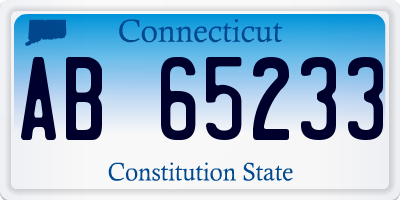 Connecticut

AB 65233

Constitution State